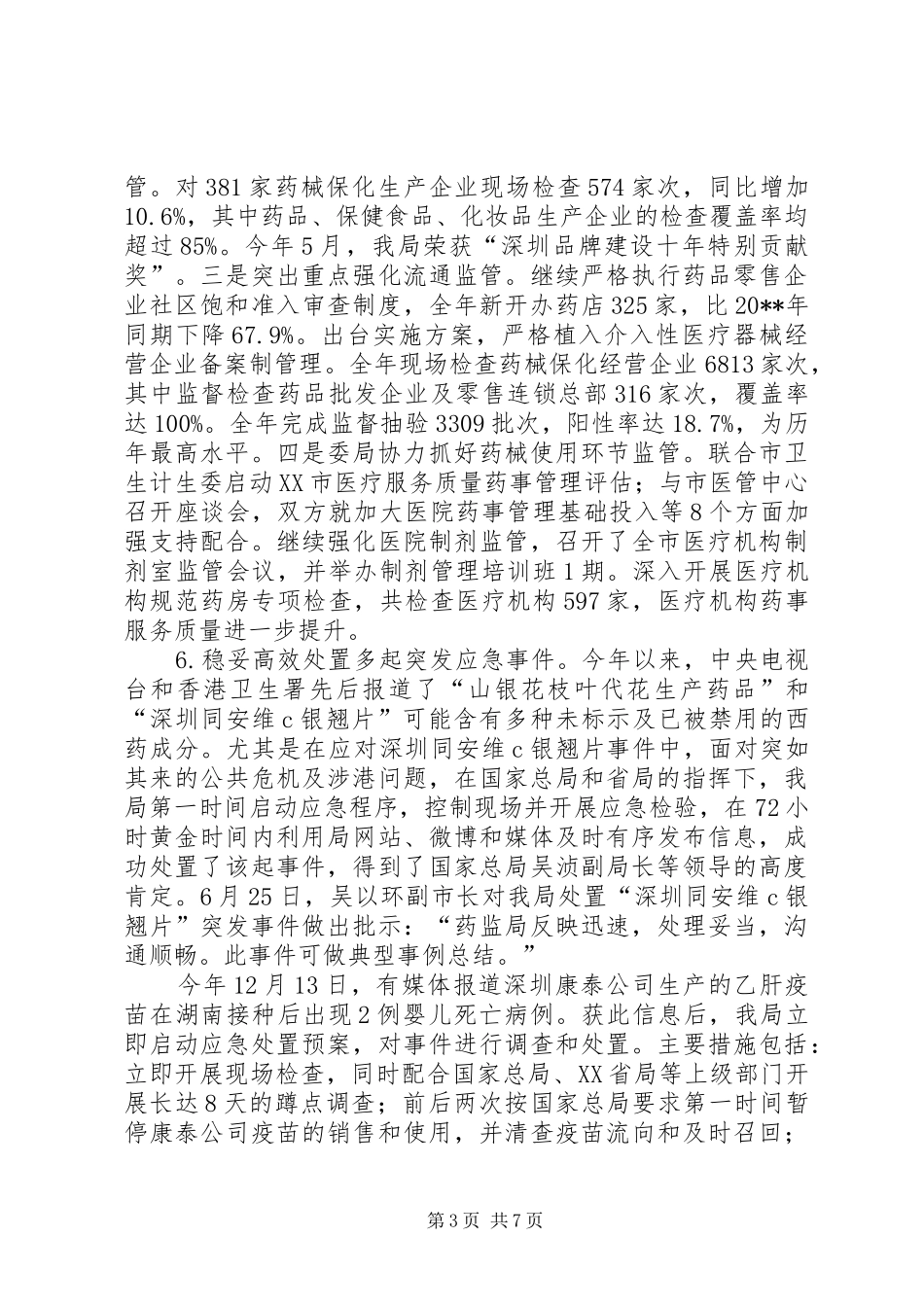 管。对381家药械保化生产企业现场检查574家次，同比增加10.6%，其中药品、保健食品、化妆品生产企业的检查覆盖率均超过85%。今年5月，我局荣获“深圳品牌建设十年特别贡献奖”。三是突出重点强化流通监管。继续严格执行药品零售企业社区饱和准入审查制度，全年新开办药店325家，比20**年同期下降67.9%。出台实施方案，严格植入介入性医疗器械经营企业备案制管理。全年现场检查药械保化经营企业6813家次，其中监督检查药品批发企业及零售连锁总部316家次，覆盖率达100%。全年完成监督抽验3309批次，阳性率达18.7%，为历年最高水平。四是委局协力抓好药械使用环节监管。联合市卫生计生委启动XX市医疗服务质量药事管理评估；与市医管中心召开座谈会，双方就加大医院药事管理基础投入等8个方面加强支持配合。继续强化医院制剂监管，召开了全市医疗机构制剂室监管会议，并举办制剂管理培训班1期。深入开展医疗机构规范药房专项检查，共检查医疗机构597家，医疗机构药事服务质量进一步提升。

6.稳妥高效处置多起突发应急事件。今年以来，中央电视台和香港卫生署先后报道了“山银花枝叶代花生产药品”和“深圳同安维c银翘片”可能含有多种未标示及已被禁用的西药成分。尤其是在应对深圳同安维c银翘片事件中，面对突如其来的公共危机及涉港问题，在国家总局和省局的指挥下，我局第一时间启动应急程序，控制现场并开展应急检验，在72小时黄金时间内利用局网站、微博和媒体及时有序发布信息，成功处置了该起事件，得到了国家总局吴浈副局长等领导的高度肯定。6月25日，吴以环副市长对我局处置“深圳同安维c银翘片”突发事件做出批示：“药监局反映迅速，处理妥当，沟通顺畅。此事件可做典型事例总结。”

今年12月13日，有媒体报道深圳康泰公司生产的乙肝疫苗在湖南接种后出现2例婴儿死亡病例。获此信息后，我局立即启动应急处置预案，对事件进行调查和处置。主要措施包括：立即开展现场检查，同时配合国家总局、XX省局等上级部门开展长达8天的蹲点调查；前后两次按国家总局要求第一时间暂停康泰公司疫苗的销售和使用，并清查疫苗流向和及时召回；

第3页 共7页